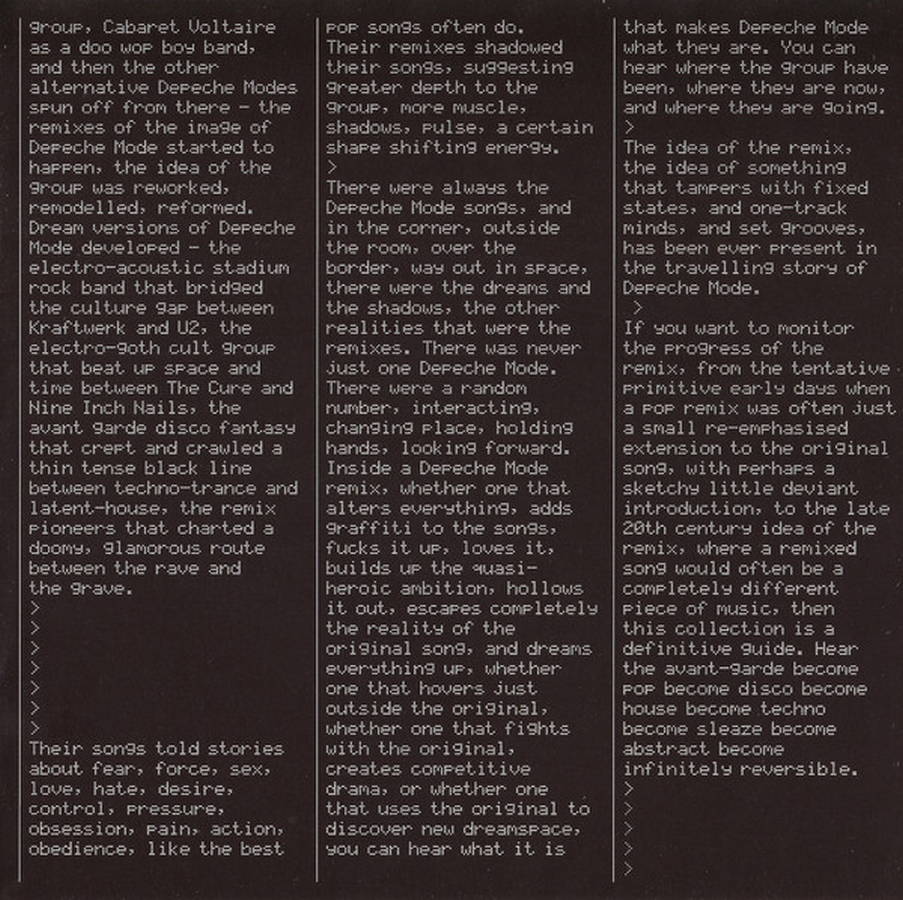 group, Cabaret Voltaire as a doo wop boy band, and then the other alternative Depeche Modes spun off from there – the remixes of the image of Depeche Mode started to happen, the idea of the group was reworked, remodelled, reformed. Dream versions of Depeche Mode developed – the electro-acoustic stadium rock band that bridged the culture gap between Kraftwerk and U2, the electro-goth cult group that beat up space and time between The Cure and Nine Inch Nails, the avant garde disco fantasy that crept and crawled a thin tense black line between techno-trance and latent-house, the remix pioneers that charted a doomy, glamorous route between the rave and the grave.
>
>
>
>
>
>
>

Their songs told stories about fear, force, sex, love, hate, desire, control, pressure, obsession, pain, action, obedience, like the best pop songs often do. Their remixes shadowed their songs, suggesting greater depth to the group, more muscle, shadows, pulse, a certain shape shifting energy.
>
There were always the Depeche Mode songs, and in the corner, outside the room, over the border, way out in space, there were the dreams and the shadows, the other realities that were the remixes. There was never just one Depeche Mode. There were a random number, interacting, changing place, holding hands, looking forward. Inside a Depeche Mode remix, whether one that alters everything, adds graffiti to the songs, fucks it up, loves it, builds up the quasi-heroic ambition, hollows it out, escapes completely the reality of the original song, and dreams everything up, whether one that hovers just outside the original, whether one that fights with the original, creates competitive drama, or whether one that uses the original to discover new dreamspace, you can hear what it is that makes Depeche Mode what they are. You can hear where the group have been, where they are now, and where they are going.
>
The idea of the remix, the idea of something that tampers with fixed states, and one-track minds, and set grooves, has been ever present in the travelling story of Depeche Mode.
>
If you want to monitor the progress of the remix, from the tentative primitive early days when a pop remix was often just a small re-emphasised extension to the original song, with perhaps a sketchy little deviant introduction, to the late 20th century idea of the remix, where a remixed song would often be a completely different piece of music, then this collection is a definitive guide. Hear the avant-garde become pop become disco become house become techno become sleaze become abstract become infinitely reversible.
>
>
>
>
>